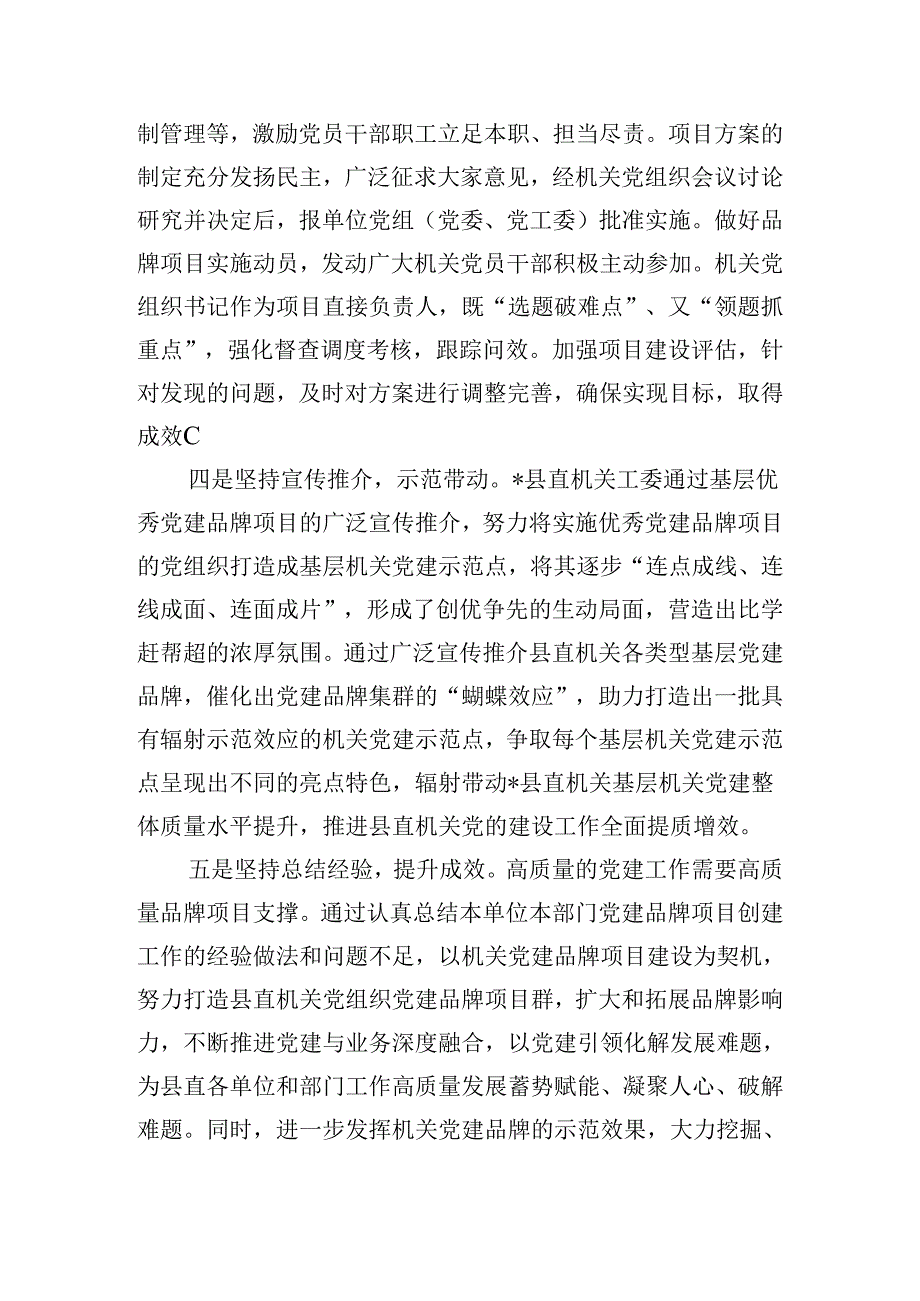 制管理等，激励党员干部职工立足本职、担当尽责。项目方案的制定充分发扬民主，广泛征求大家意见，经机关党组织会议讨论研究并决定后，报单位党组（党委、党工委）批准实施。做好品牌项目实施动员，发动广大机关党员干部积极主动参加。机关党组织书记作为项目直接负责人，既“选题破难点”、又“领题抓重点”，强化督查调度考核，跟踪问效。加强项目建设评估，针对发现的问题，及时对方案进行调整完善，确保实现目标，取得成效C

四是坚持宣传推介，示范带动。*县直机关工委通过基层优秀党建品牌项目的广泛宣传推介，努力将实施优秀党建品牌项目的党组织打造成基层机关党建示范点，将其逐步“连点成线、连线成面、连面成片”，形成了创优争先的生动局面，营造出比学赶帮超的浓厚氛围。通过广泛宣传推介县直机关各类型基层党建品牌，催化出党建品牌集群的“蝴蝶效应”，助力打造出一批具有辐射示范效应的机关党建示范点，争取每个基层机关党建示范点呈现出不同的亮点特色，辐射带动*县直机关基层机关党建整体质量水平提升，推进县直机关党的建设工作全面提质增效。

五是坚持总结经验，提升成效。高质量的党建工作需要高质量品牌项目支撑。通过认真总结本单位本部门党建品牌项目创建工作的经验做法和问题不足，以机关党建品牌项目建设为契机，努力打造县直机关党组织党建品牌项目群，扩大和拓展品牌影响力，不断推进党建与业务深度融合，以党建引领化解发展难题，为县直各单位和部门工作高质量发展蓄势赋能、凝聚人心、破解难题。同时，进一步发挥机关党建品牌的示范效果，大力挖掘、